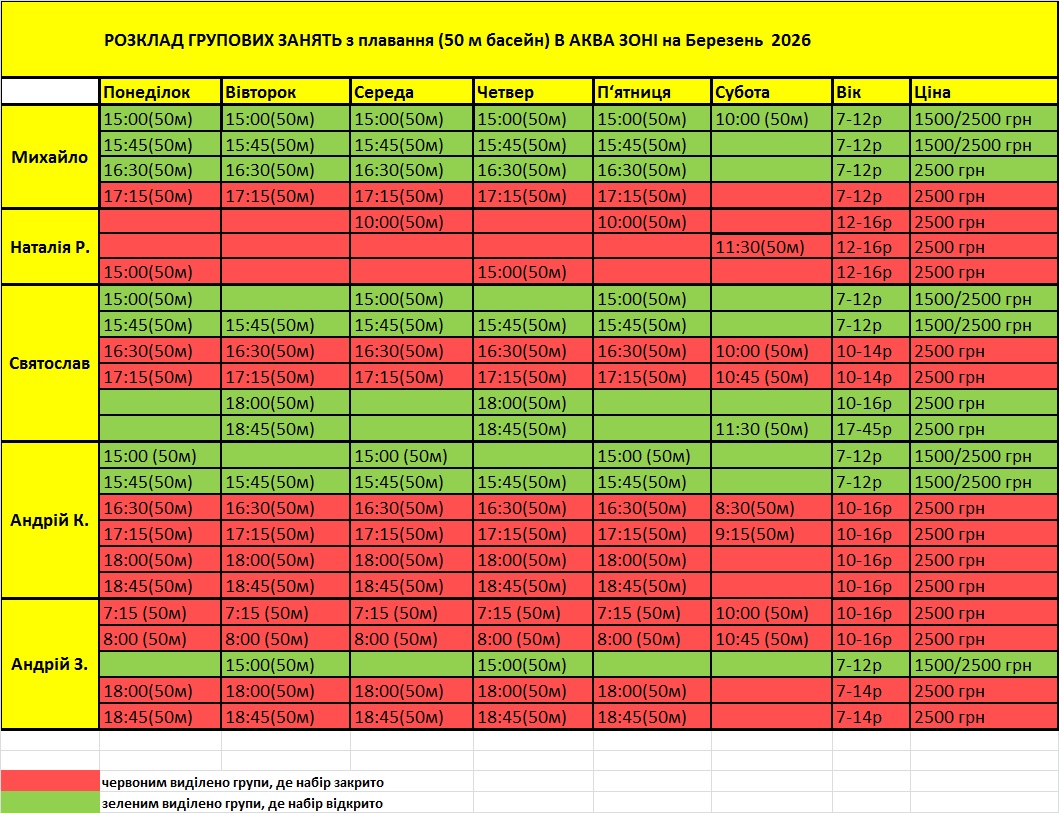 РОЗКЛАД ГРУПОВИХ ЗАНЯТЬ з плавання (50 м басейн) В АКВА ЗОНІ на Березень 2026

| | Понеділок | Вівторок | Середа | Четвер | П'ятниця | Субота | Вік | Ціна |
|---|---|---|---|---|---|---|---|---|
| Михайло | 15:00(50м) | 15:00(50м) | 15:00(50м) | 15:00(50м) | 15:00(50м) | 10:00 (50м) | 7-12р | 1500/2500 грн |
| | 15:45(50м) | 15:45(50м) | 15:45(50м) | 15:45(50м) | 15:45(50м) | | 7-12р | 1500/2500 грн |
| | 16:30(50м) | 16:30(50м) | 16:30(50м) | 16:30(50м) | 16:30(50м) | | 7-12р | 2500 грн |
| | 17:15(50м) | 17:15(50м) | 17:15(50м) | 17:15(50м) | 17:15(50м) | | 7-12р | 2500 грн |
| Наталія Р. | | | 10:00(50м) | | 10:00(50м) | | 12-16р | 2500 грн |
| | | | | | | 11:30(50м) | 12-16р | 2500 грн |
| | 15:00(50м) | | | 15:00(50м) | | | 12-16р | 2500 грн |
| Святослав | 15:00(50м) | | 15:00(50м) | | 15:00(50м) | | 7-12р | 1500/2500 грн |
| | 15:45(50м) | 15:45(50м) | 15:45(50м) | 15:45(50м) | 15:45(50м) | | 7-12р | 1500/2500 грн |
| | 16:30(50м) | 16:30(50м) | 16:30(50м) | 16:30(50м) | 16:30(50м) | 10:00 (50м) | 10-14р | 2500 грн |
| | 17:15(50м) | 17:15(50м) | 17:15(50м) | 17:15(50м) | 17:15(50м) | 10:45 (50м) | 10-14р | 2500 грн |
| | | 18:00(50м) | | 18:00(50м) | | | 10-16р | 2500 грн |
| | | 18:45(50м) | | 18:45(50м) | | 11:30 (50м) | 17-45р | 2500 грн |
| Андрій К. | 15:00 (50м) | | 15:00 (50м) | | 15:00 (50м) | | 7-12р | 1500/2500 грн |
| | 15:45(50м) | 15:45(50м) | 15:45(50м) | 15:45(50м) | 15:45(50м) | | 7-12р | 1500/2500 грн |
| | 16:30(50м) | 16:30(50м) | 16:30(50м) | 16:30(50м) | 16:30(50м) | 8:30(50м) | 10-16р | 2500 грн |
| | 17:15(50м) | 17:15(50м) | 17:15(50м) | 17:15(50м) | 17:15(50м) | 9:15(50м) | 10-16р | 2500 грн |
| | 18:00(50м) | 18:00(50м) | 18:00(50м) | 18:00(50м) | 18:00(50м) | | 10-16р | 2500 грн |
| | 18:45(50м) | 18:45(50м) | 18:45(50м) | 18:45(50м) | 18:45(50м) | | 10-16р | 2500 грн |
| Андрій З. | 7:15 (50м) | 7:15 (50м) | 7:15 (50м) | 7:15 (50м) | 7:15 (50м) | 10:00 (50м) | 10-16р | 2500 грн |
| | 8:00 (50м) | 8:00 (50м) | 8:00 (50м) | 8:00 (50м) | 8:00 (50м) | 10:45 (50м) | 10-16р | 2500 грн |
| | | 15:00(50м) | | 15:00(50м) | | | 7-12р | 1500/2500 грн |
| | 18:00(50м) | 18:00(50м) | 18:00(50м) | 18:00(50м) | 18:00(50м) | | 7-14р | 2500 грн |
| | 18:45(50м) | 18:45(50м) | 18:45(50м) | 18:45(50м) | 18:45(50м) | | 7-14р | 2500 грн |

червоним виділено групи, де набір закрито
зеленим виділено групи, де набір відкрито